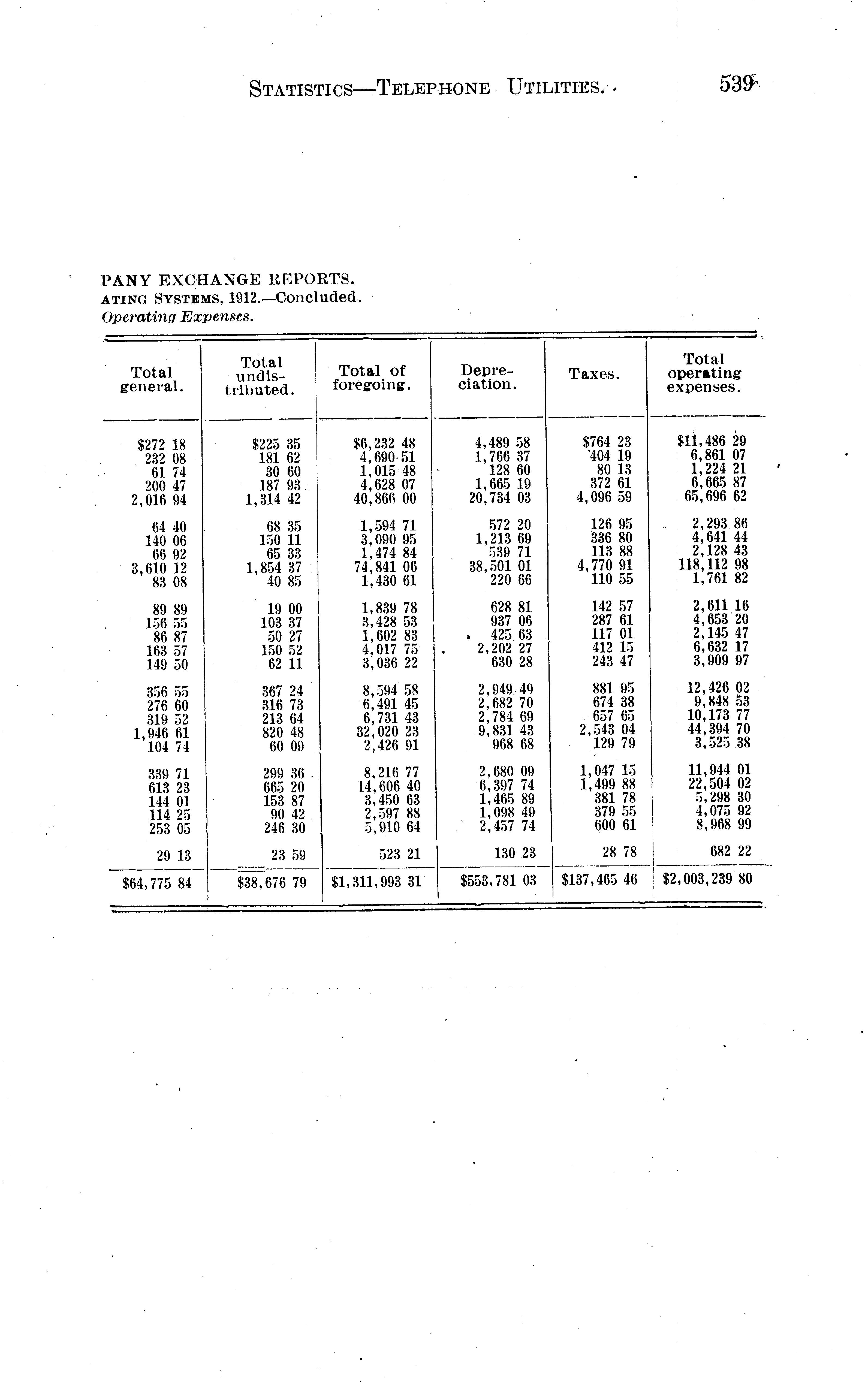 STATISTICS—TELEPHONE UTILITIES. 539

PANY EXCHANGE REPORTS.
ATING SYSTEMS, 1912.—Concluded.
Operating Expenses.

| Total general. | Total undistributed. | Total of foregoing. | Depreciation. | Taxes. | Total operating expenses. |
|---|---|---|---|---|---|
| \$272 18 | \$225 35 | \$6,232 48 | 4,489 58 | \$764 23 | \$11,486 29 |
| 232 08 | 181 62 | 4,690 51 | 1,766 37 | 404 19 | 6,861 07 |
| 61 74 | 30 60 | 1,015 48 | 128 60 | 80 13 | 1,224 21 |
| 200 47 | 187 93 | 4,628 07 | 1,665 19 | 372 61 | 6,665 87 |
| 2,016 94 | 1,314 42 | 40,866 00 | 20,734 03 | 4,096 59 | 65,696 62 |
| 64 40 | 68 35 | 1,594 71 | 572 20 | 126 95 | 2,293 86 |
| 140 06 | 150 11 | 3,090 95 | 1,213 69 | 336 80 | 4,641 44 |
| 66 92 | 65 33 | 1,474 84 | 539 71 | 113 88 | 2,128 43 |
| 3,610 12 | 1,854 37 | 74,841 06 | 38,501 01 | 4,770 91 | 118,112 98 |
| 83 08 | 40 85 | 1,430 61 | 220 66 | 110 55 | 1,761 82 |
| 89 89 | 19 00 | 1,839 78 | 628 81 | 142 57 | 2,611 16 |
| 156 55 | 103 37 | 3,428 53 | 937 06 | 287 61 | 4,653 20 |
| 86 87 | 50 27 | 1,602 83 | 425 63 | 117 01 | 2,145 47 |
| 163 57 | 150 52 | 4,017 75 | 2,202 27 | 412 15 | 6,632 17 |
| 149 50 | 62 11 | 3,036 22 | 630 28 | 243 47 | 3,909 97 |
| 356 55 | 367 24 | 8,594 58 | 2,949 49 | 881 95 | 12,426 02 |
| 276 60 | 316 73 | 6,491 45 | 2,682 70 | 674 38 | 9,848 53 |
| 319 52 | 213 64 | 6,731 43 | 2,784 69 | 657 65 | 10,173 77 |
| 1,946 61 | 820 48 | 32,020 23 | 9,831 43 | 2,543 04 | 44,394 70 |
| 104 74 | 60 09 | 2,426 91 | 968 68 | 129 79 | 3,525 38 |
| 339 71 | 299 36 | 8,216 77 | 2,680 09 | 1,047 15 | 11,944 01 |
| 613 23 | 665 20 | 14,606 40 | 6,397 74 | 1,499 88 | 22,504 02 |
| 144 01 | 153 87 | 3,450 63 | 1,465 89 | 381 78 | 5,298 30 |
| 114 25 | 90 42 | 2,597 88 | 1,098 49 | 379 55 | 4,075 92 |
| 253 05 | 246 30 | 5,910 64 | 2,457 74 | 600 61 | 8,968 99 |
| 29 13 | 23 59 | 523 21 | 130 23 | 28 78 | 682 22 |
| \$64,775 84 | \$38,676 79 | \$1,311,993 31 | \$553,781 03 | \$137,465 46 | \$2,003,239 80 |